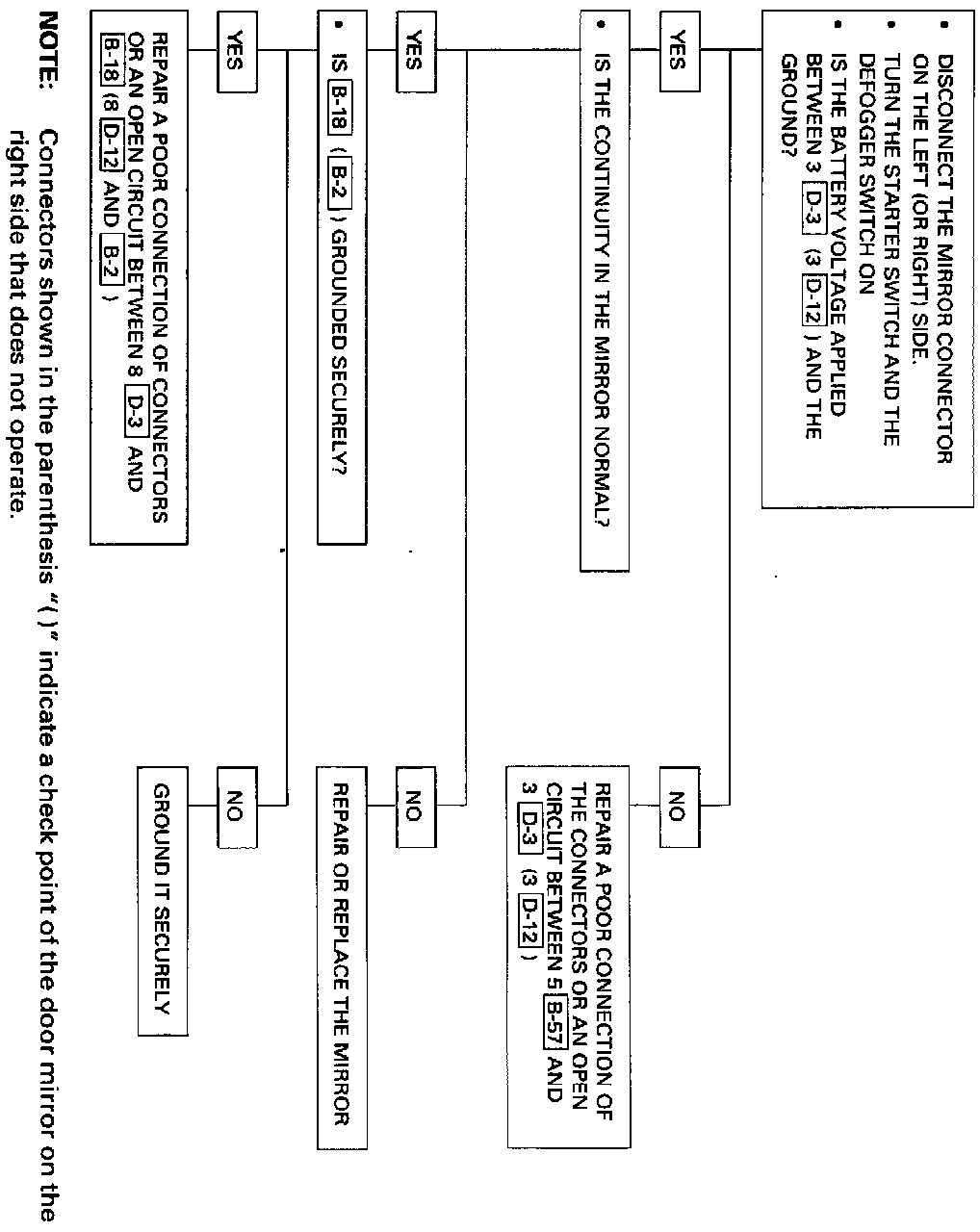 • DISCONNECT THE MIRROR CONNECTOR ON THE LEFT (OR RIGHT) SIDE.
• TURN THE STARTER SWITCH AND THE DEFOGGER SWITCH ON
• IS THE BATTERY VOLTAGE APPLIED BETWEEN 3 D-3 (3 D-12 ) AND THE GROUND?

YES

NO

REPAIR A POOR CONNECTION OF THE CONNECTORS OR AN OPEN CIRCUIT BETWEEN 5 B-57 AND 3 D-3 (3 D-12 )

• IS THE CONTINUITY IN THE MIRROR NORMAL?

YES

NO

REPAIR OR REPLACE THE MIRROR

• IS B-18 ( B-2 ) GROUNDED SECURELY?

YES

NO

GROUND IT SECURELY

REPAIR A POOR CONNECTION OF CONNECTORS OR AN OPEN CIRCUIT BETWEEN 8 D-3 AND B-18 (8 D-12 AND B-2 )

NOTE: Connectors shown in the parenthesis "( )" indicate a check point of the door mirror on the right side that does not operate.